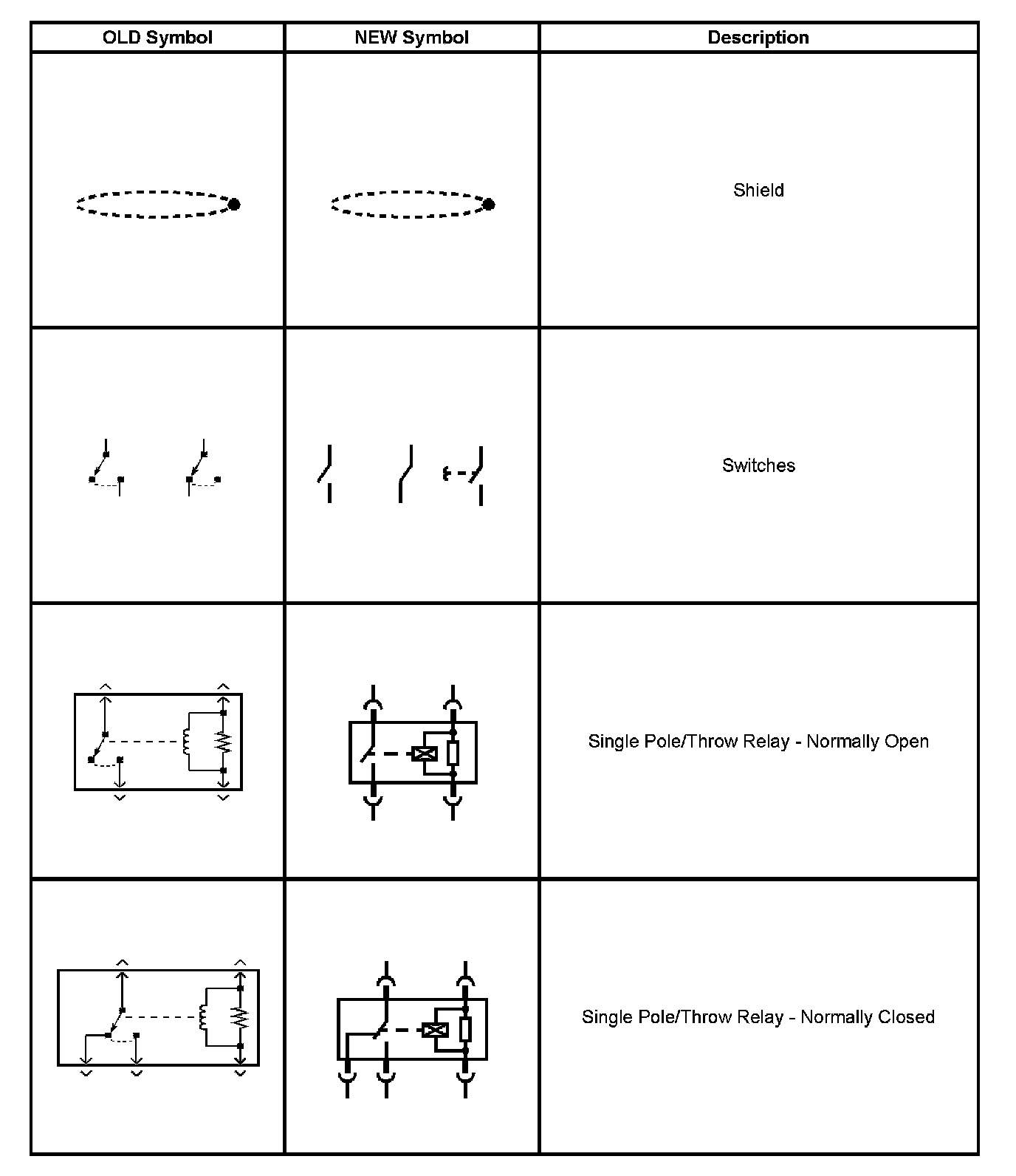 | OLD Symbol | NEW Symbol | Description |
|---|---|---|
| | | Shield |
| | | Switches |
| | | Single Pole/Throw Relay - Normally Open |
| | | Single Pole/Throw Relay - Normally Closed |